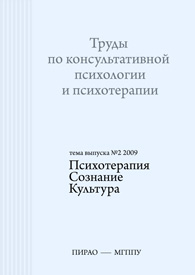 Труды
по консультативной
психологии
и психотерапии

тема выпуска №2 2009

Психотерапия
Сознание
Культура

ПИРАО — МГППУ